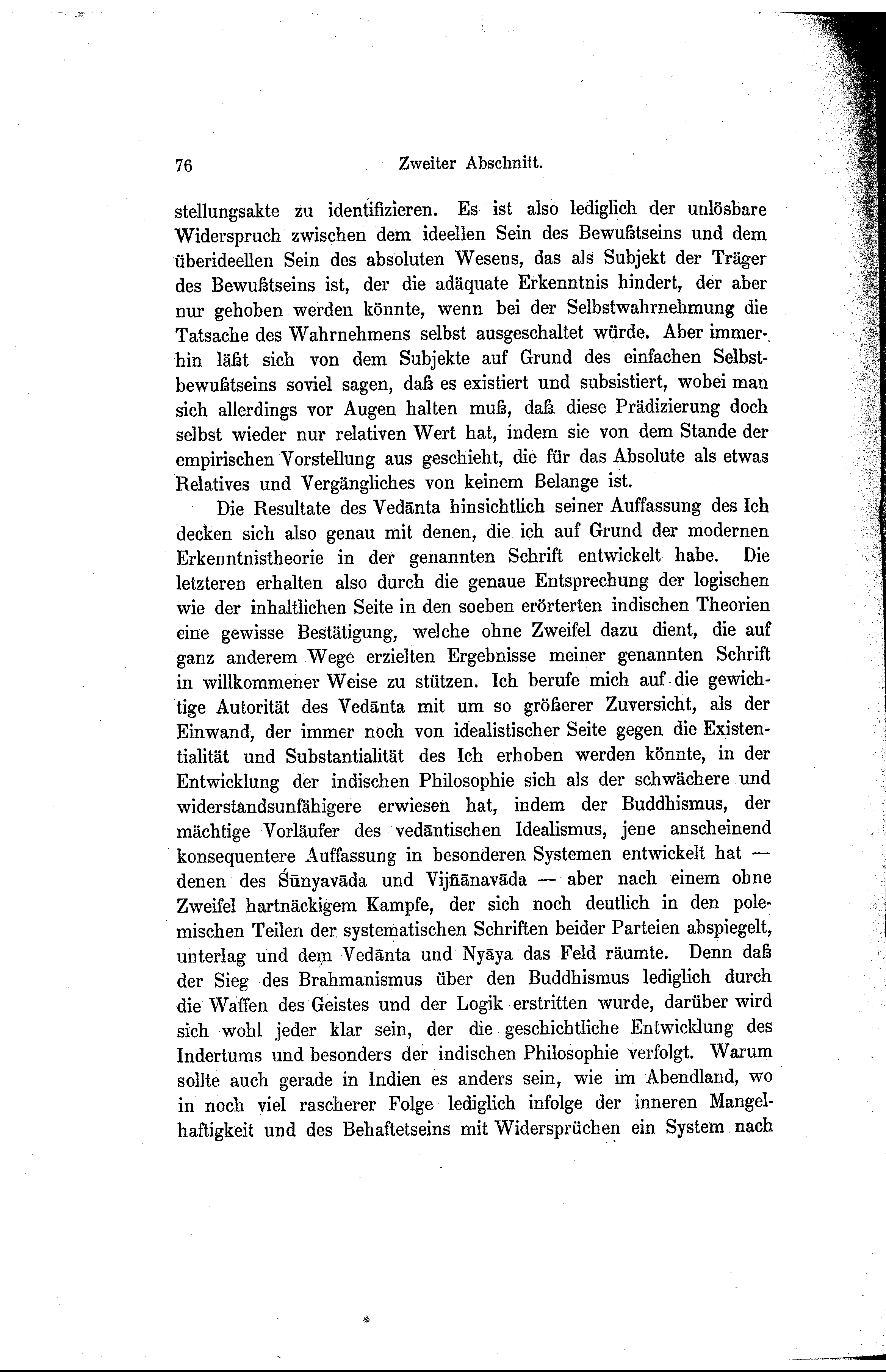 76 Zweiter Abschnitt.

stellungsakte zu identifizieren. Es ist also lediglich der unlösbare Widerspruch zwischen dem ideellen Sein des Bewußtseins und dem überideellen Sein des absoluten Wesens, das als Subjekt der Träger des Bewußtseins ist, der die adäquate Erkenntnis hindert, der aber nur gehoben werden könnte, wenn bei der Selbstwahrnehmung die Tatsache des Wahrnehmens selbst ausgeschaltet würde. Aber immerhin läßt sich von dem Subjekte auf Grund des einfachen Selbstbewußtseins soviel sagen, daß es existiert und subsistiert, wobei man sich allerdings vor Augen halten muß, daß diese Prädizierung doch selbst wieder nur relativen Wert hat, indem sie von dem Stande der empirischen Vorstellung aus geschieht, die für das Absolute als etwas Relatives und Vergängliches von keinem Belange ist.

Die Resultate des Vedānta hinsichtlich seiner Auffassung des Ich decken sich also genau mit denen, die ich auf Grund der modernen Erkenntnistheorie in der genannten Schrift entwickelt habe. Die letzteren erhalten also durch die genaue Entsprechung der logischen wie der inhaltlichen Seite in den soeben erörterten indischen Theorien eine gewisse Bestätigung, welche ohne Zweifel dazu dient, die auf ganz anderem Wege erzielten Ergebnisse meiner genannten Schrift in willkommener Weise zu stützen. Ich berufe mich auf die gewichtige Autorität des Vedānta mit um so größerer Zuversicht, als der Einwand, der immer noch von idealistischer Seite gegen die Existentialität und Substantialität des Ich erhoben werden könnte, in der Entwicklung der indischen Philosophie sich als der schwächere und widerstandsunfähigere erwiesen hat, indem der Buddhismus, der mächtige Vorläufer des vedāntischen Idealismus, jene anscheinend konsequentere Auffassung in besonderen Systemen entwickelt hat — denen des Śūnyavāda und Vijñānavāda — aber nach einem ohne Zweifel hartnäckigem Kampfe, der sich noch deutlich in den polemischen Teilen der systematischen Schriften beider Parteien abspiegelt, unterlag und dem Vedānta und Nyāya das Feld räumte. Denn daß der Sieg des Brahmanismus über den Buddhismus lediglich durch die Waffen des Geistes und der Logik erstritten wurde, darüber wird sich wohl jeder klar sein, der die geschichtliche Entwicklung des Indertums und besonders der indischen Philosophie verfolgt. Warum sollte auch gerade in Indien es anders sein, wie im Abendland, wo in noch viel rascherer Folge lediglich infolge der inneren Mangelhaftigkeit und des Behaftetseins mit Widersprüchen ein System nach